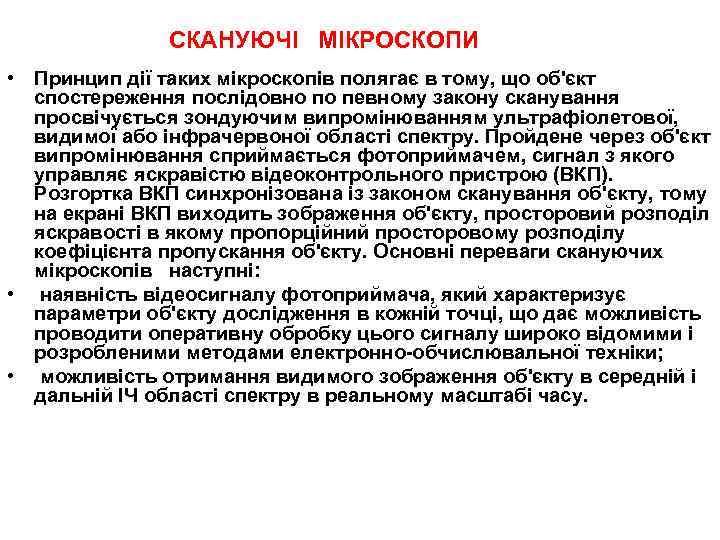 СКАНУЮЧІ МІКРОСКОПИ

• Принцип дії таких мікроскопів полягає в тому, що об'єкт спостереження послідовно по певному закону сканування просвічується зондуючим випромінюванням ультрафіолетової, видимої або інфрачервоної області спектру. Пройдене через об'єкт випромінювання сприймається фотоприймачем, сигнал з якого управляє яскравістю відеоконтрольного пристрою (ВКП). Розгортка ВКП синхронізована із законом сканування об'єкту, тому на екрані ВКП виходить зображення об'єкту, просторовий розподіл яскравості в якому пропорційний просторовому розподілу коефіцієнта пропускання об'єкту. Основні переваги скануючих мікроскопів наступні:

• наявність відеосигналу фотоприймача, який характеризує параметри об'єкту дослідження в кожній точці, що дає можливість проводити оперативну обробку цього сигналу широко відомими і розробленими методами електронно-обчислювальної техніки;

• можливість отримання видимого зображення об'єкту в середній і дальній ІЧ області спектру в реальному масштабі часу.